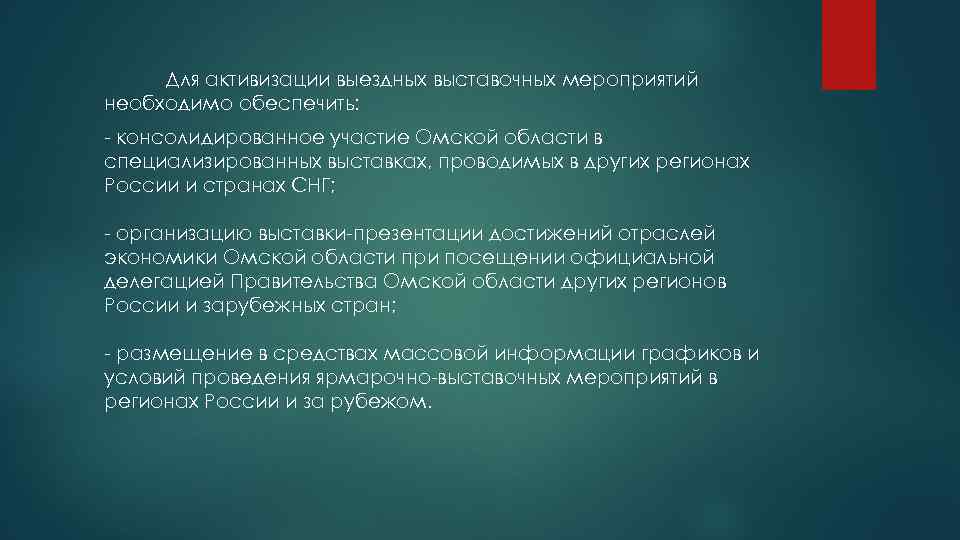 Для активизации выездных выставочных мероприятий необходимо обеспечить:

- консолидированное участие Омской области в специализированных выставках, проводимых в других регионах России и странах СНГ;

- организацию выставки-презентации достижений отраслей экономики Омской области при посещении официальной делегацией Правительства Омской области других регионов России и зарубежных стран;

- размещение в средствах массовой информации графиков и условий проведения ярмарочно-выставочных мероприятий в регионах России и за рубежом.